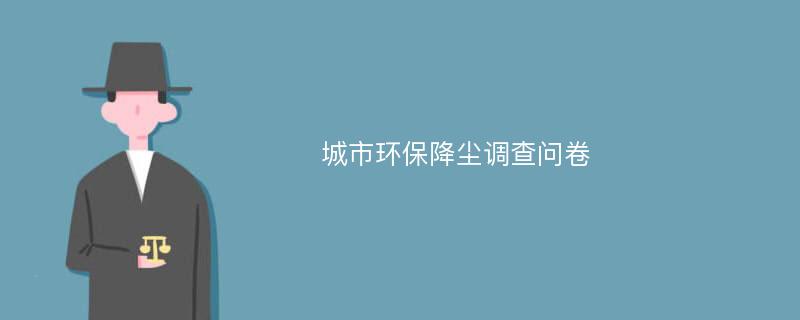 城市环保降尘调查问卷